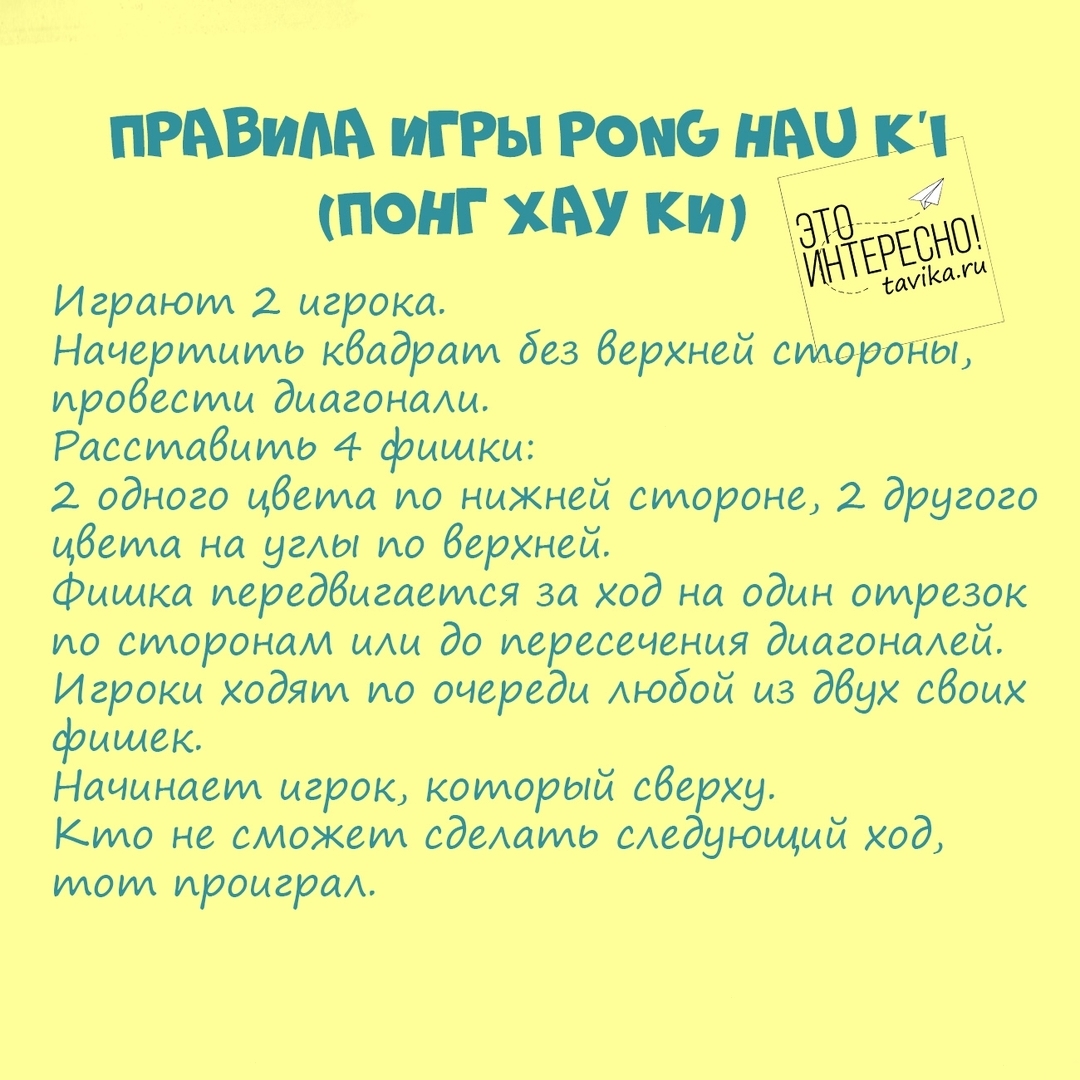 ПРАВИЛА ИГРЫ PONG HAU K'I (ПОНГ ХАУ КИ)

ЭТО ИНТЕРЕСНО! tavika.ru

Играют 2 игрока.
Начертить квадрат без верхней стороны, провести диагонали.
Расставить 4 фишки:
2 одного цвета по нижней стороне, 2 другого цвета на углы по верхней.
Фишка передвигается за ход на один отрезок по сторонам или до пересечения диагоналей.
Игроки ходят по очереди любой из двух своих фишек.
Начинает игрок, который сверху.
Кто не сможет сделать следующий ход, тот проиграл.